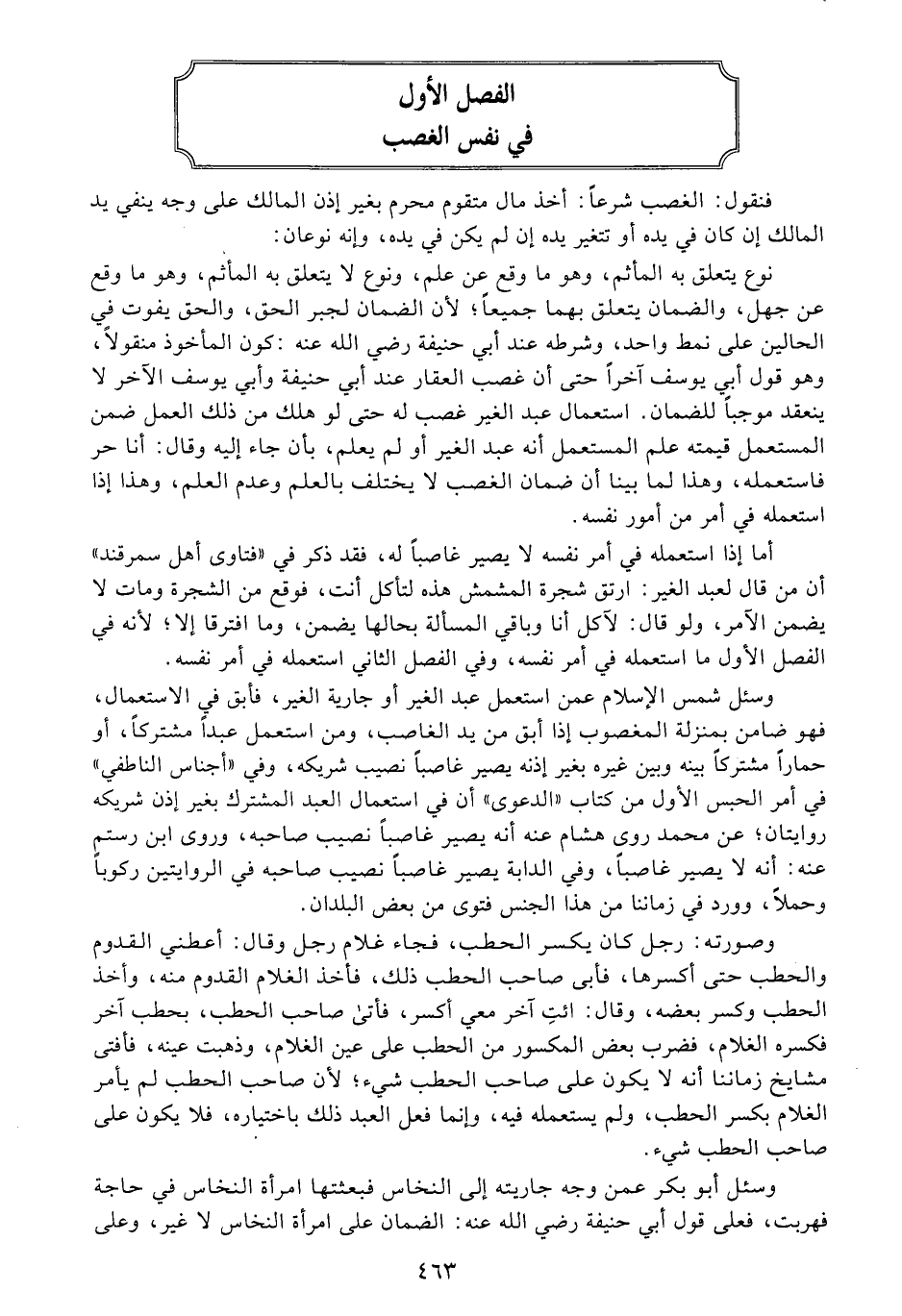 الفصل الأول
في نفس الغصب

فنقول: الغصب شرعاً: أخذ مال متقوم محرم بغير إذن المالك على وجه ينفي يد المالك إن كان في يده أو تتغير يده إن لم يكن في يده، وإنه نوعان:

نوع يتعلق به المأثم، وهو ما وقع عن علم، ونوع لا يتعلق به المأثم، وهو ما وقع عن جهل، والضمان يتعلق بهما جميعاً؛ لأن الضمان لجبر الحق، والحق يفوت في الحالين على نمط واحد، وشرطه عند أبي حنيفة رضي الله عنه :كون المأخوذ منقولاً، وهو قول أبي يوسف آخراً حتى أن غصب العقار عند أبي حنيفة وأبي يوسف الآخر لا ينعقد موجباً للضمان. استعمال عبد الغير غصب له حتى لو هلك من ذلك العمل ضمن المستعمل قيمته علم المستعمل أنه عبد الغير أو لم يعلم، بأن جاء إليه وقال: أنا حر فاستعمله، وهذا لما بينا أن ضمان الغصب لا يختلف بالعلم وعدم العلم، وهذا إذا استعمله في أمر من أمور نفسه.

أما إذا استعمله في أمر نفسه لا يصير غاصباً له، فقد ذكر في «فتاوى أهل سمرقند» أن من قال لعبد الغير: ارتق شجرة المشمش هذه لتأكل أنت، فوقع من الشجرة ومات لا يضمن الآمر، ولو قال: لآكل أنا وباقي المسألة بحالها يضمن، وما افترقا إلا؛ لأنه في الفصل الأول ما استعمله في أمر نفسه، وفي الفصل الثاني استعمله في أمر نفسه.

وسئل شمس الإسلام عمن استعمل عبد الغير أو جارية الغير، فأبق في الاستعمال، فهو ضامن بمنزلة المغصوب إذا أبق من يد الغاصب، ومن استعمل عبداً مشتركاً، أو حماراً مشتركاً بينه وبين غيره بغير إذنه يصير غاصباً نصيب شريكه، وفي «أجناس الناطفي» في أمر الحبس الأول من كتاب «الدعوى» أن في استعمال العبد المشترك بغير إذن شريكه روايتان؛ عن محمد روى هشام عنه أنه يصير غاصباً نصيب صاحبه، وروى ابن رستم عنه: أنه لا يصير غاصباً، وفي الدابة يصير غاصباً نصيب صاحبه في الروايتين ركوباً وحملاً، وورد في زماننا من هذا الجنس فتوى من بعض البلدان.

وصورته: رجل كان يكسر الحطب، فجاء غلام رجل وقال: أعطني القدوم والحطب حتى أكسرها، فأبى صاحب الحطب ذلك، فأخذ الغلام القدوم منه، وأخذ الحطب وكسر بعضه، وقال: ائتِ آخر معي أكسر، فأتىٰ صاحب الحطب، بحطب آخر فكسره الغلام، فضرب بعض المكسور من الحطب على عين الغلام، وذهبت عينه، فأفتى مشايخ زماننا أنه لا يكون على صاحب الحطب شيء؛ لأن صاحب الحطب لم يأمر الغلام بكسر الحطب، ولم يستعمله فيه، وإنما فعل العبد ذلك باختياره، فلا يكون على صاحب الحطب شيء.

وسئل أبو بكر عمن وجه جاريته إلى النخاس فبعثتها امرأة النخاس في حاجة فهربت، فعلى قول أبي حنيفة رضي الله عنه: الضمان على امرأة النخاس لا غير، وعلى

٤٦٣